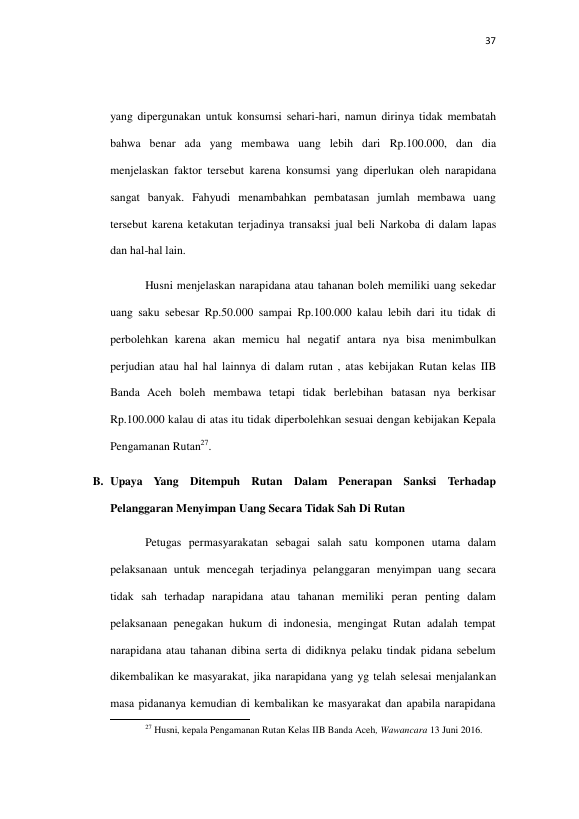 37

yang dipergunakan untuk konsumsi sehari-hari, namun dirinya tidak membatah bahwa benar ada yang membawa uang lebih dari Rp.100.000, dan dia menjelaskan faktor tersebut karena konsumsi yang diperlukan oleh narapidana sangat banyak. Fahyudi menambahkan pembatasan jumlah membawa uang tersebut karena ketakutan terjadinya transaksi jual beli Narkoba di dalam lapas dan hal-hal lain.

Husni menjelaskan narapidana atau tahanan boleh memiliki uang sekedar uang saku sebesar Rp.50.000 sampai Rp.100.000 kalau lebih dari itu tidak di perbolehkan karena akan memicu hal negatif antara nya bisa menimbulkan perjudian atau hal hal lainnya di dalam rutan , atas kebijakan Rutan kelas IIB Banda Aceh boleh membawa tetapi tidak berlebihan batasan nya berkisar Rp.100.000 kalau di atas itu tidak diperbolehkan sesuai dengan kebijakan Kepala Pengamanan Rutan$^{27}$.

B. Upaya Yang Ditempuh Rutan Dalam Penerapan Sanksi Terhadap Pelanggaran Menyimpan Uang Secara Tidak Sah Di Rutan

Petugas permasyarakatan sebagai salah satu komponen utama dalam pelaksanaan untuk mencegah terjadinya pelanggaran menyimpan uang secara tidak sah terhadap narapidana atau tahanan memiliki peran penting dalam pelaksanaan penegakan hukum di indonesia, mengingat Rutan adalah tempat narapidana atau tahanan dibina serta di didiknya pelaku tindak pidana sebelum dikembalikan ke masyarakat, jika narapidana yang yg telah selesai menjalankan masa pidananya kemudian di kembalikan ke masyarakat dan apabila narapidana

$^{27}$ Husni, kepala Pengamanan Rutan Kelas IIB Banda Aceh, Wawancara 13 Juni 2016.